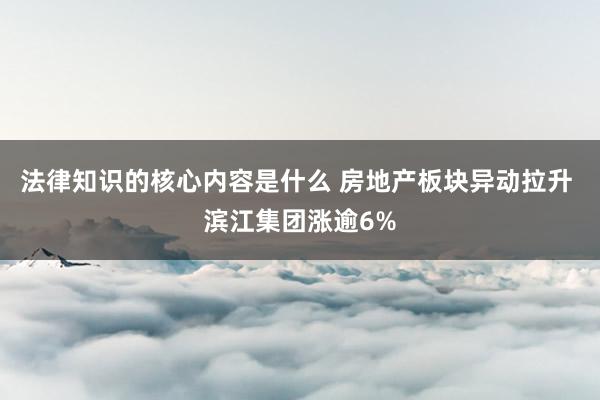 法律知识的核心内容是什么 房地产板块异动拉升 滨江集团涨逾6%